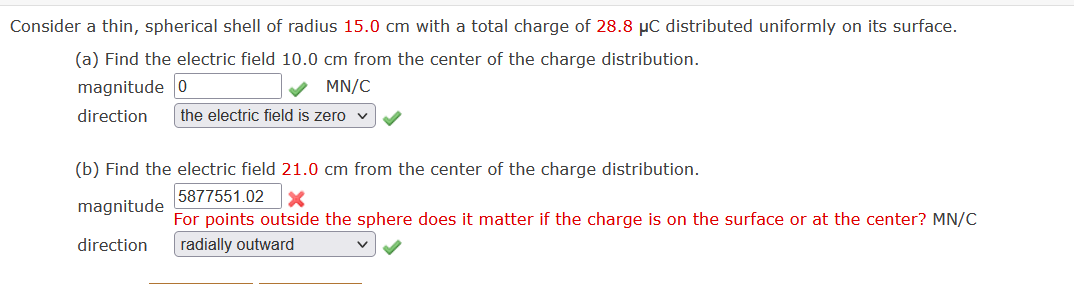 Consider a thin, spherical shell of radius 15.0 cm with a total charge of 28.8 μC distributed uniformly on its surface.

(a) Find the electric field 10.0 cm from the center of the charge distribution.

magnitude 0 MN/C

direction the electric field is zero

(b) Find the electric field 21.0 cm from the center of the charge distribution.

magnitude 5877551.02

For points outside the sphere does it matter if the charge is on the surface or at the center? MN/C

direction radially outward